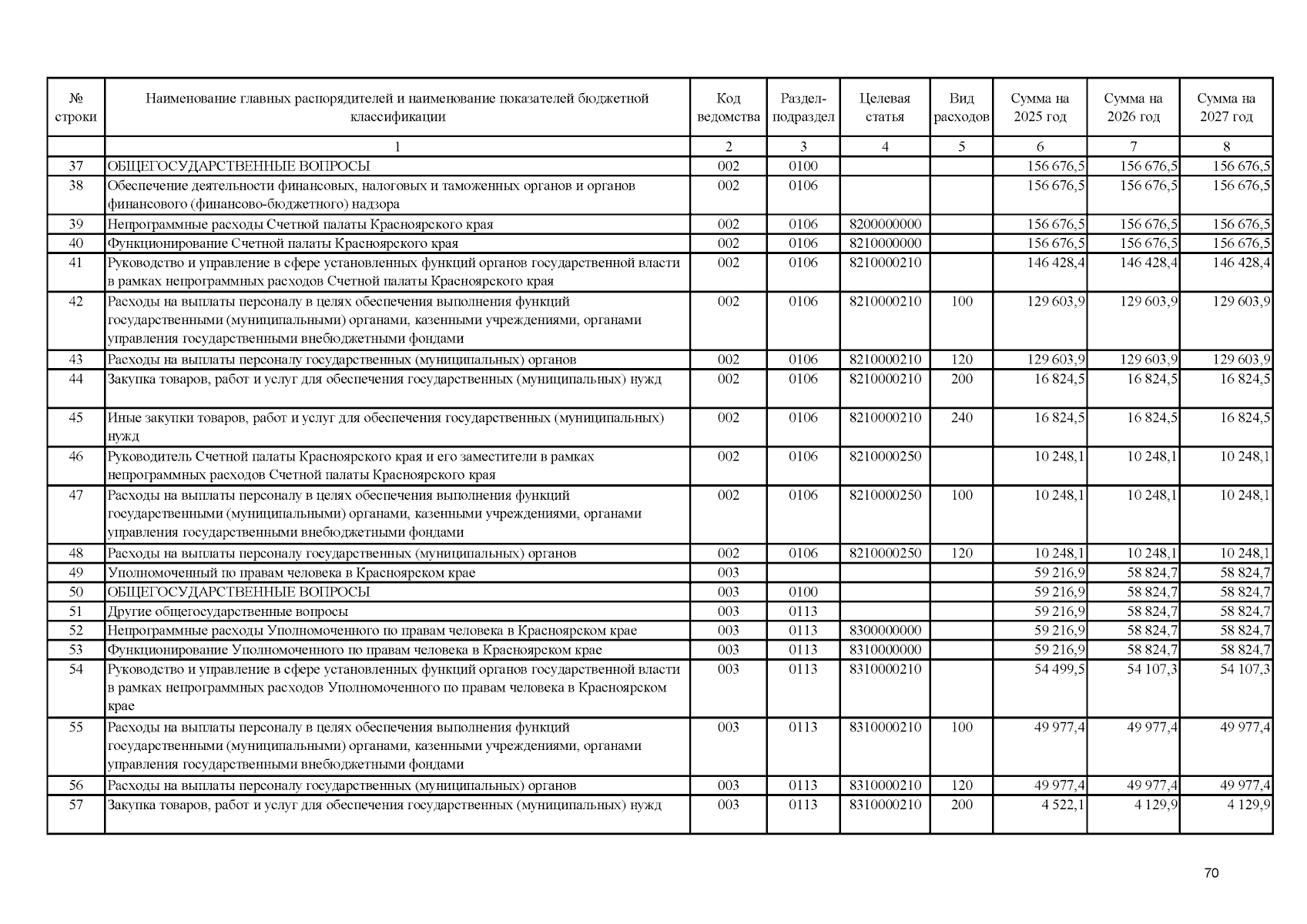 | № строки | Наименование главных распорядителей и наименование показателей бюджетной классификации | Код ведомства | Раздел-подраздел | Целевая статья | Вид расходов | Сумма на 2025 год | Сумма на 2026 год | Сумма на 2027 год |
|---|---|---|---|---|---|---|---|---|
| | 1 | 2 | 3 | 4 | 5 | 6 | 7 | 8 |
| 37 | ОБЩЕГОСУДАРСТВЕННЫЕ ВОПРОСЫ | 002 | 0100 | | | 156 676,5 | 156 676,5 | 156 676,5 |
| 38 | Обеспечение деятельности финансовых, налоговых и таможенных органов и органов финансового (финансово-бюджетного) надзора | 002 | 0106 | | | 156 676,5 | 156 676,5 | 156 676,5 |
| 39 | Непрограммные расходы Счетной палаты Красноярского края | 002 | 0106 | 8200000000 | | 156 676,5 | 156 676,5 | 156 676,5 |
| 40 | Функционирование Счетной палаты Красноярского края | 002 | 0106 | 8210000000 | | 156 676,5 | 156 676,5 | 156 676,5 |
| 41 | Руководство и управление в сфере установленных функций органов государственной власти в рамках непрограммных расходов Счетной палаты Красноярского края | 002 | 0106 | 8210000210 | | 146 428,4 | 146 428,4 | 146 428,4 |
| 42 | Расходы на выплаты персоналу в целях обеспечения выполнения функций государственными (муниципальными) органами, казенными учреждениями, органами управления государственными внебюджетными фондами | 002 | 0106 | 8210000210 | 100 | 129 603,9 | 129 603,9 | 129 603,9 |
| 43 | Расходы на выплаты персоналу государственных (муниципальных) органов | 002 | 0106 | 8210000210 | 120 | 129 603,9 | 129 603,9 | 129 603,9 |
| 44 | Закупка товаров, работ и услуг для обеспечения государственных (муниципальных) нужд | 002 | 0106 | 8210000210 | 200 | 16 824,5 | 16 824,5 | 16 824,5 |
| 45 | Иные закупки товаров, работ и услуг для обеспечения государственных (муниципальных) нужд | 002 | 0106 | 8210000210 | 240 | 16 824,5 | 16 824,5 | 16 824,5 |
| 46 | Руководитель Счетной палаты Красноярского края и его заместители в рамках непрограммных расходов Счетной палаты Красноярского края | 002 | 0106 | 8210000250 | | 10 248,1 | 10 248,1 | 10 248,1 |
| 47 | Расходы на выплаты персоналу в целях обеспечения выполнения функций государственными (муниципальными) органами, казенными учреждениями, органами управления государственными внебюджетными фондами | 002 | 0106 | 8210000250 | 100 | 10 248,1 | 10 248,1 | 10 248,1 |
| 48 | Расходы на выплаты персоналу государственных (муниципальных) органов | 002 | 0106 | 8210000250 | 120 | 10 248,1 | 10 248,1 | 10 248,1 |
| 49 | Уполномоченный по правам человека в Красноярском крае | 003 | | | | 59 216,9 | 58 824,7 | 58 824,7 |
| 50 | ОБЩЕГОСУДАРСТВЕННЫЕ ВОПРОСЫ | 003 | 0100 | | | 59 216,9 | 58 824,7 | 58 824,7 |
| 51 | Другие общегосударственные вопросы | 003 | 0113 | | | 59 216,9 | 58 824,7 | 58 824,7 |
| 52 | Непрограммные расходы Уполномоченного по правам человека в Красноярском крае | 003 | 0113 | 8300000000 | | 59 216,9 | 58 824,7 | 58 824,7 |
| 53 | Функционирование Уполномоченного по правам человека в Красноярском крае | 003 | 0113 | 8310000000 | | 59 216,9 | 58 824,7 | 58 824,7 |
| 54 | Руководство и управление в сфере установленных функций органов государственной власти в рамках непрограммных расходов Уполномоченного по правам человека в Красноярском крае | 003 | 0113 | 8310000210 | | 54 499,5 | 54 107,3 | 54 107,3 |
| 55 | Расходы на выплаты персоналу в целях обеспечения выполнения функций государственными (муниципальными) органами, казенными учреждениями, органами управления государственными внебюджетными фондами | 003 | 0113 | 8310000210 | 100 | 49 977,4 | 49 977,4 | 49 977,4 |
| 56 | Расходы на выплаты персоналу государственных (муниципальных) органов | 003 | 0113 | 8310000210 | 120 | 49 977,4 | 49 977,4 | 49 977,4 |
| 57 | Закупка товаров, работ и услуг для обеспечения государственных (муниципальных) нужд | 003 | 0113 | 8310000210 | 200 | 4 522,1 | 4 129,9 | 4 129,9 |

70